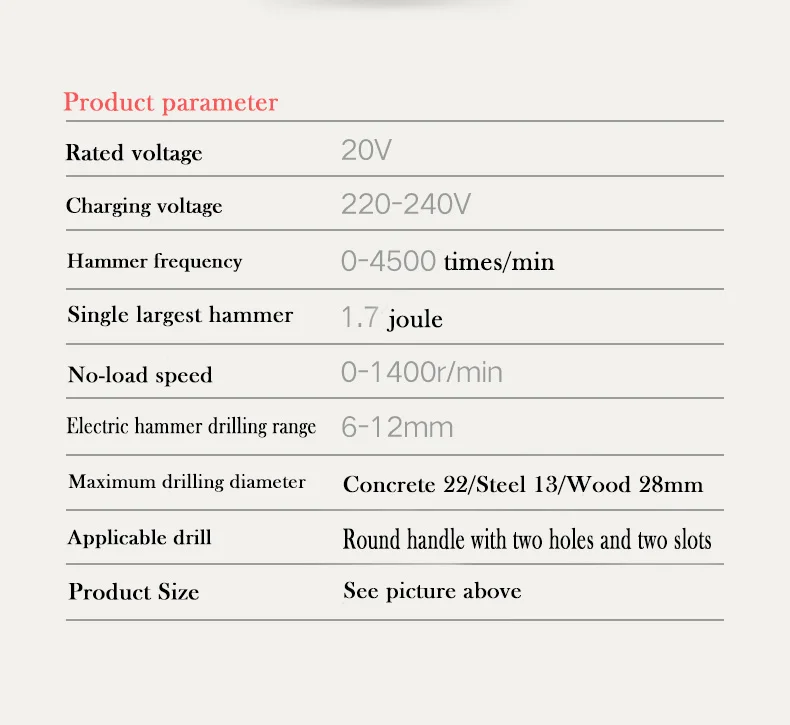 Product parameter

| | |
|---|---|
| Rated voltage | 20V |
| Charging voltage | 220-240V |
| Hammer frequency | 0-4500 times/min |
| Single largest hammer | 1.7 joule |
| No-load speed | 0-1400r/min |
| Electric hammer drilling range | 6-12mm |
| Maximum drilling diameter | Concrete 22/Steel 13/Wood 28mm |
| Applicable drill | Round handle with two holes and two slots |
| Product Size | See picture above |